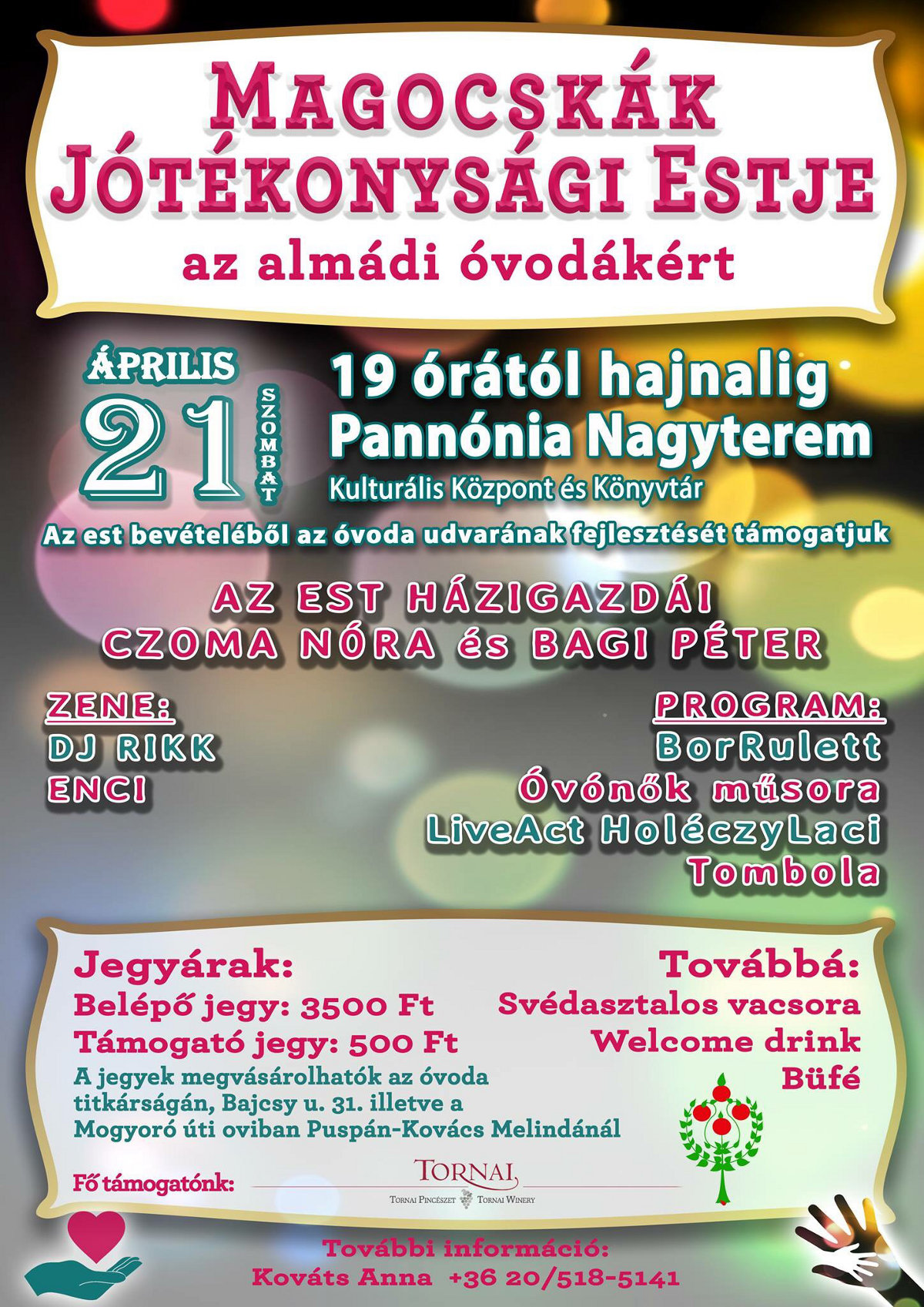 MAGOCSKÁK JÓTÉKONYSÁGI ESTJE
az almádi óvodákért

ÁPRILIS 21 SZOMBAT

19 órától hajnalig
Pannónia Nagyterem
Kulturális Központ és Könyvtár

Az est bevételéből az óvoda udvarának fejlesztését támogatjuk

AZ EST HÁZIGAZDÁI
CZOMA NÓRA és BAGI PÉTER

ZENE:
DJ RIKK
ENCI

PROGRAM:
BorRulett
Óvónők műsora
LiveAct HoléczyLaci
Tombola

Jegyárak:
Belépő jegy: 3500 Ft
Támogató jegy: 500 Ft
A jegyek megvásárolhatók az óvoda titkárságán, Bajcsy u. 31. illetve a Mogyoró úti oviban Puspán-Kovács Melindánál

Továbbá:
Svédasztalos vacsora
Welcome drink
Büfé

Fő támogatónk:
TORNAI
TORNAI PINCÉSZET TORNAI WINERY

További információ:
Kováts Anna +36 20/518-5141